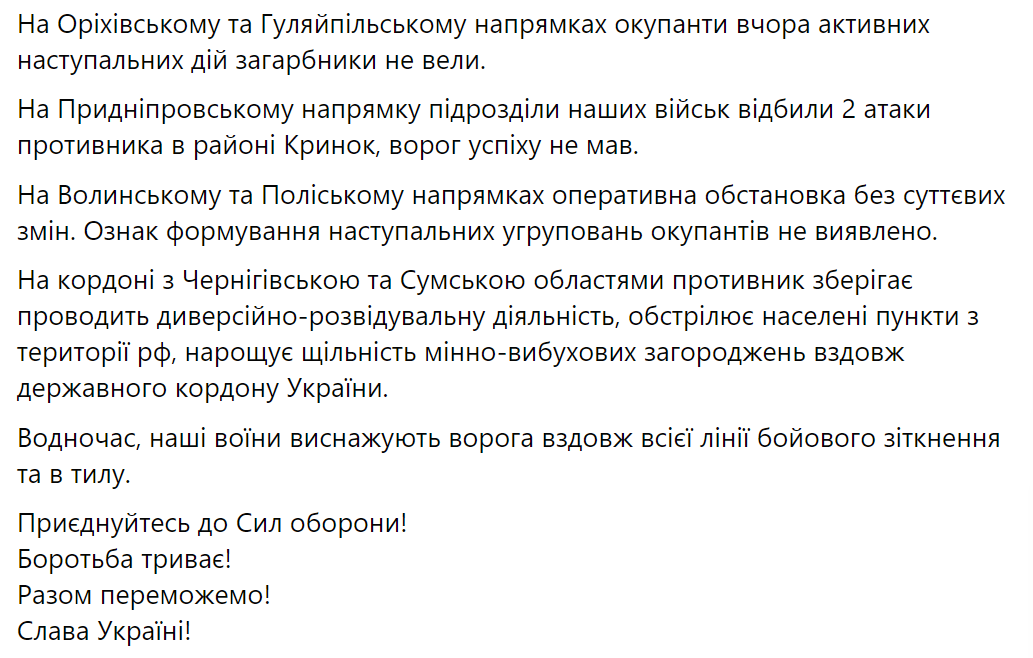 На Оріхівському та Гуляйпільському напрямках окупанти вчора активних наступальних дій загарбники не вели.

На Придніпровському напрямку підрозділи наших військ відбили 2 атаки противника в районі Кринок, ворог успіху не мав.

На Волинському та Поліському напрямках оперативна обстановка без суттєвих змін. Ознак формування наступальних угруповань окупантів не виявлено.

На кордоні з Чернігівською та Сумською областями противник зберігає проводить диверсійно-розвідувальну діяльність, обстрілює населені пункти з території рф, нарощує щільність мінно-вибухових загороджень вздовж державного кордону України.

Водночас, наші воїни виснажують ворога вздовж всієї лінії бойового зіткнення та в тилу.

Приєднуйтесь до Сил оборони!
Боротьба триває!
Разом переможемо!
Слава Україні!